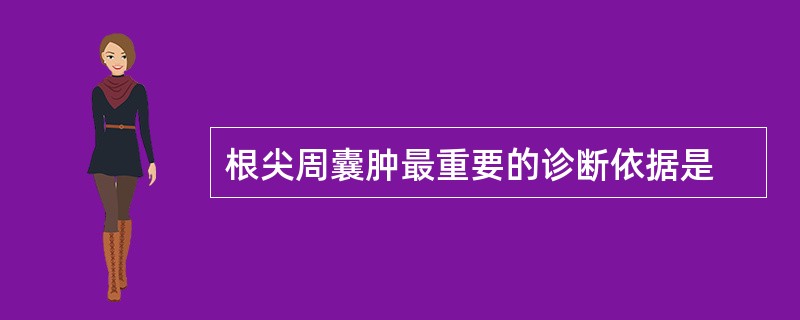 根尖周囊肿最重要的诊断依据是